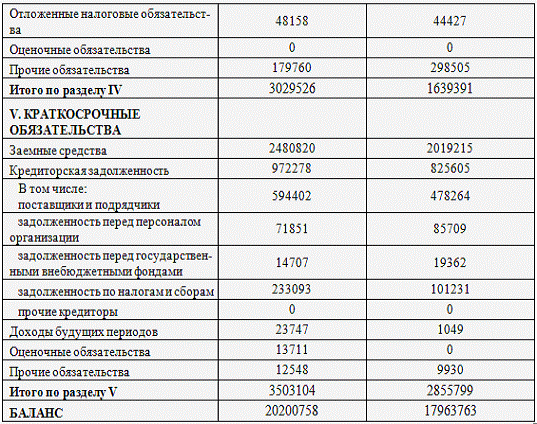 | | | |
|---|---|---|
| Отложенные налоговые обязательства | 48158 | 44427 |
| Оценочные обязательства | 0 | 0 |
| Прочие обязательства | 179760 | 298505 |
| **Итого по разделу IV** | 3029526 | 1639391 |
| **V. КРАТКОСРОЧНЫЕ ОБЯЗАТЕЛЬСТВА** | | |
| Заемные средства | 2480820 | 2019215 |
| Кредиторская задолженность | 972278 | 825605 |
| В том числе: поставщики и подрядчики | 594402 | 478264 |
| задолженность перед персоналом организации | 71851 | 85709 |
| задолженность перед государственными внебюджетными фондами | 14707 | 19362 |
| задолженность по налогам и сборам | 233093 | 101231 |
| прочие кредиторы | 0 | 0 |
| Доходы будущих периодов | 23747 | 1049 |
| Оценочные обязательства | 13711 | 0 |
| Прочие обязательства | 12548 | 9930 |
| **Итого по разделу V** | 3503104 | 2855799 |
| **БАЛАНС** | 20200758 | 17963763 |